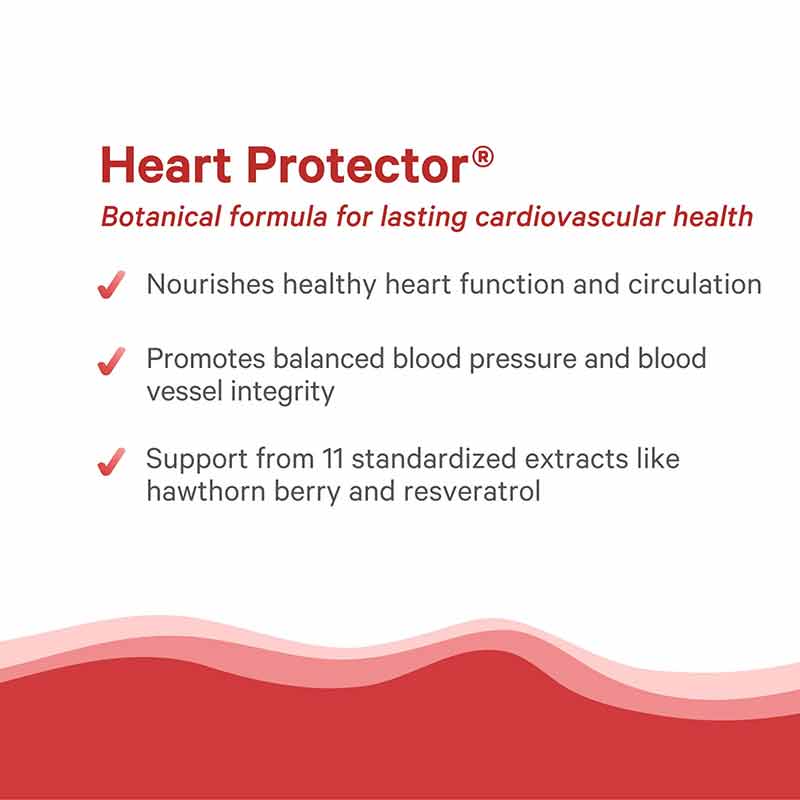 Heart Protector®

Botanical formula for lasting cardiovascular health

✓ Nourishes healthy heart function and circulation

✓ Promotes balanced blood pressure and blood vessel integrity

✓ Support from 11 standardized extracts like hawthorn berry and resveratrol